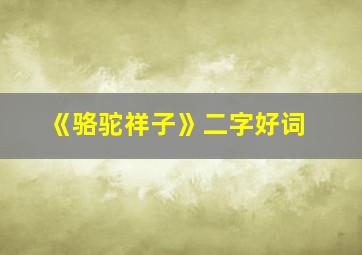 《骆驼祥子》二字好词